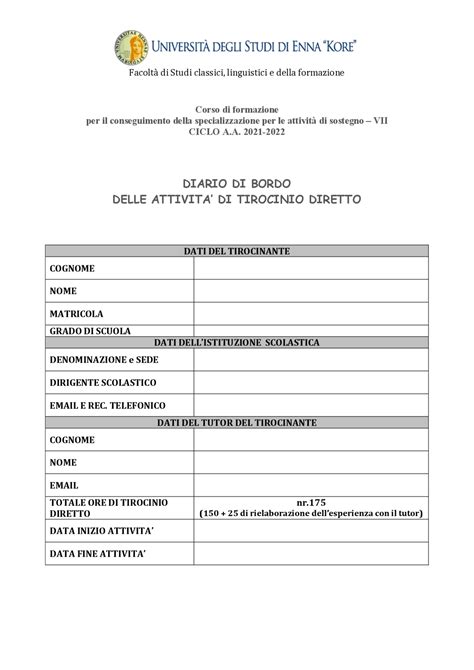 UNIVERSITÀ DEGLI STUDI DI ENNA "KORE"
Facoltà di Studi classici, linguistici e della formazione

Corso di formazione
per il conseguimento della specializzazione per le attività di sostegno – VII CICLO A.A. 2021-2022

DIARIO DI BORDO
DELLE ATTIVITA' DI TIROCINIO DIRETTO

| DATI DEL TIROCINANTE | |
|---|---|
| COGNOME | |
| NOME | |
| MATRICOLA | |
| GRADO DI SCUOLA | |
| DATI DELL'ISTITUZIONE SCOLASTICA | |
| DENOMINAZIONE e SEDE | |
| DIRIGENTE SCOLASTICO | |
| EMAIL E REC. TELEFONICO | |
| DATI DEL TUTOR DEL TIROCINANTE | |
| COGNOME | |
| NOME | |
| EMAIL | |
| TOTALE ORE DI TIROCINIO DIRETTO | nr.175 (150 + 25 di rielaborazione dell'esperienza con il tutor) |
| DATA INIZIO ATTIVITA' | |
| DATA FINE ATTIVITA' | |